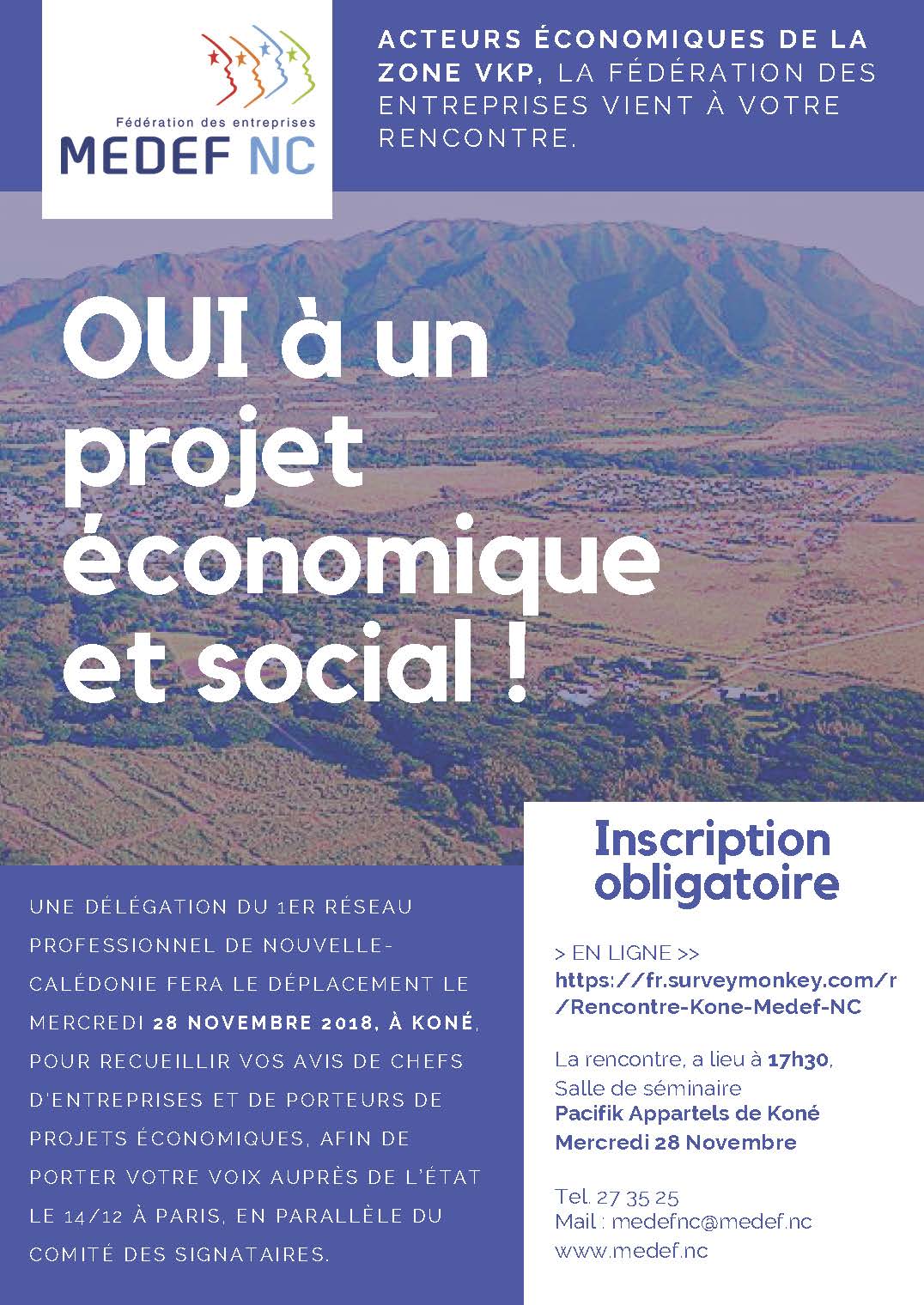 Fédération des entreprises
MEDEF NC

ACTEURS ÉCONOMIQUES DE LA ZONE VKP, LA FÉDÉRATION DES ENTREPRISES VIENT À VOTRE RENCONTRE.

OUI à un projet économique et social !

UNE DÉLÉGATION DU 1ER RÉSEAU PROFESSIONNEL DE NOUVELLE-CALÉDONIE FERA LE DÉPLACEMENT LE MERCREDI 28 NOVEMBRE 2018, À KONÉ, POUR RECUEILLIR VOS AVIS DE CHEFS D'ENTREPRISES ET DE PORTEURS DE PROJETS ÉCONOMIQUES, AFIN DE PORTER VOTRE VOIX AUPRÈS DE L'ÉTAT LE 14/12 À PARIS, EN PARALLÈLE DU COMITÉ DES SIGNATAIRES.

Inscription obligatoire

> EN LIGNE >>
https://fr.surveymonkey.com/r/Rencontre-Kone-Medef-NC

La rencontre, a lieu à 17h30,
Salle de séminaire
Pacifik Appartels de Koné
Mercredi 28 Novembre

Tel. 27 35 25
Mail : medefnc@medef.nc
www.medef.nc